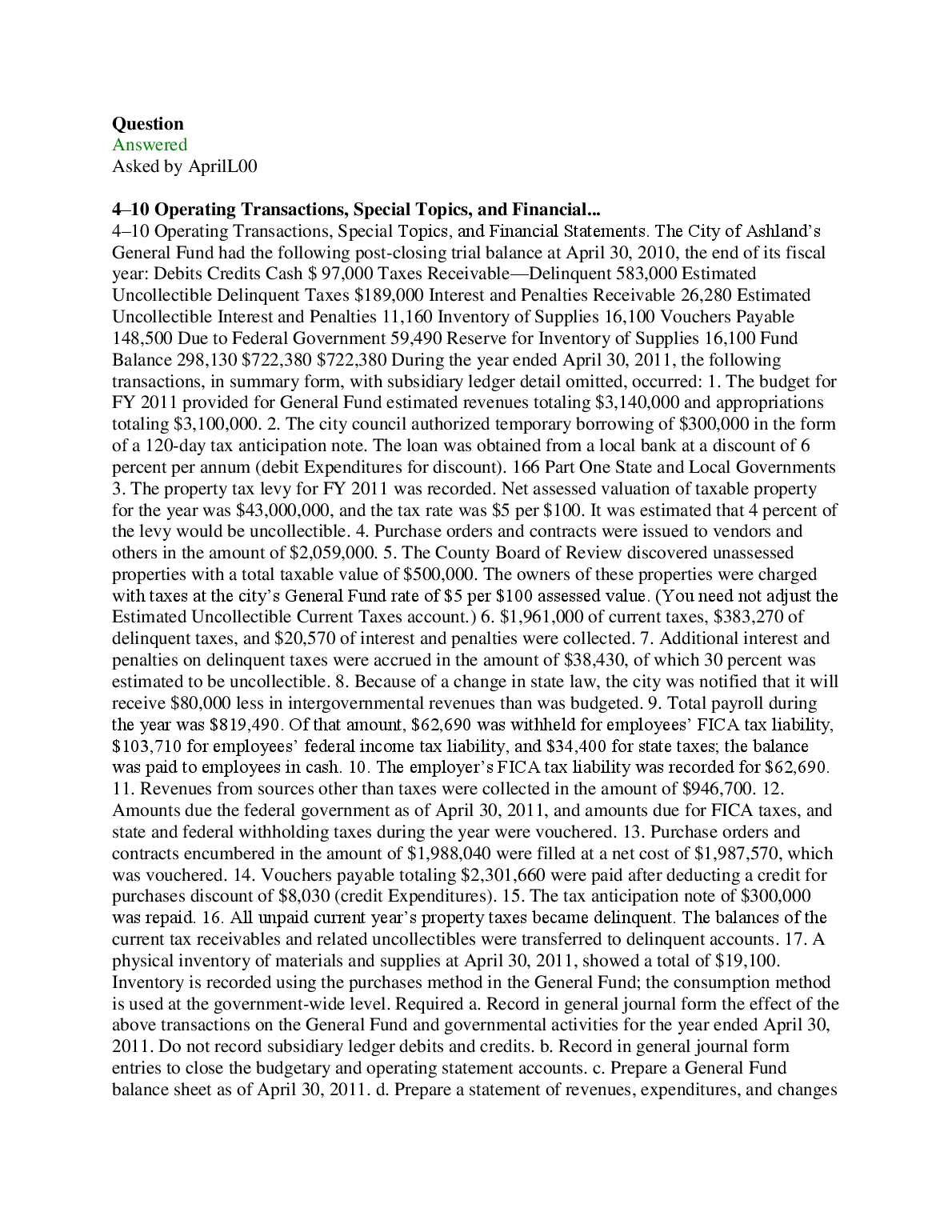 **Question**
Answered
Asked by AprilL00

**4–10 Operating Transactions, Special Topics, and Financial...**
4–10 Operating Transactions, Special Topics, and Financial Statements. The City of Ashland's General Fund had the following post-closing trial balance at April 30, 2010, the end of its fiscal year: Debits Credits Cash \$ 97,000 Taxes Receivable—Delinquent 583,000 Estimated Uncollectible Delinquent Taxes \$189,000 Interest and Penalties Receivable 26,280 Estimated Uncollectible Interest and Penalties 11,160 Inventory of Supplies 16,100 Vouchers Payable 148,500 Due to Federal Government 59,490 Reserve for Inventory of Supplies 16,100 Fund Balance 298,130 \$722,380 \$722,380 During the year ended April 30, 2011, the following transactions, in summary form, with subsidiary ledger detail omitted, occurred: 1. The budget for FY 2011 provided for General Fund estimated revenues totaling \$3,140,000 and appropriations totaling \$3,100,000. 2. The city council authorized temporary borrowing of \$300,000 in the form of a 120-day tax anticipation note. The loan was obtained from a local bank at a discount of 6 percent per annum (debit Expenditures for discount). 166 Part One State and Local Governments 3. The property tax levy for FY 2011 was recorded. Net assessed valuation of taxable property for the year was \$43,000,000, and the tax rate was \$5 per \$100. It was estimated that 4 percent of the levy would be uncollectible. 4. Purchase orders and contracts were issued to vendors and others in the amount of \$2,059,000. 5. The County Board of Review discovered unassessed properties with a total taxable value of \$500,000. The owners of these properties were charged with taxes at the city's General Fund rate of \$5 per \$100 assessed value. (You need not adjust the Estimated Uncollectible Current Taxes account.) 6. \$1,961,000 of current taxes, \$383,270 of delinquent taxes, and \$20,570 of interest and penalties were collected. 7. Additional interest and penalties on delinquent taxes were accrued in the amount of \$38,430, of which 30 percent was estimated to be uncollectible. 8. Because of a change in state law, the city was notified that it will receive \$80,000 less in intergovernmental revenues than was budgeted. 9. Total payroll during the year was \$819,490. Of that amount, \$62,690 was withheld for employees' FICA tax liability, \$103,710 for employees' federal income tax liability, and \$34,400 for state taxes; the balance was paid to employees in cash. 10. The employer's FICA tax liability was recorded for \$62,690. 11. Revenues from sources other than taxes were collected in the amount of \$946,700. 12. Amounts due the federal government as of April 30, 2011, and amounts due for FICA taxes, and state and federal withholding taxes during the year were vouchered. 13. Purchase orders and contracts encumbered in the amount of \$1,988,040 were filled at a net cost of \$1,987,570, which was vouchered. 14. Vouchers payable totaling \$2,301,660 were paid after deducting a credit for purchases discount of \$8,030 (credit Expenditures). 15. The tax anticipation note of \$300,000 was repaid. 16. All unpaid current year's property taxes became delinquent. The balances of the current tax receivables and related uncollectibles were transferred to delinquent accounts. 17. A physical inventory of materials and supplies at April 30, 2011, showed a total of \$19,100. Inventory is recorded using the purchases method in the General Fund; the consumption method is used at the government-wide level. Required a. Record in general journal form the effect of the above transactions on the General Fund and governmental activities for the year ended April 30, 2011. Do not record subsidiary ledger debits and credits. b. Record in general journal form entries to close the budgetary and operating statement accounts. c. Prepare a General Fund balance sheet as of April 30, 2011. d. Prepare a statement of revenues, expenditures, and changes